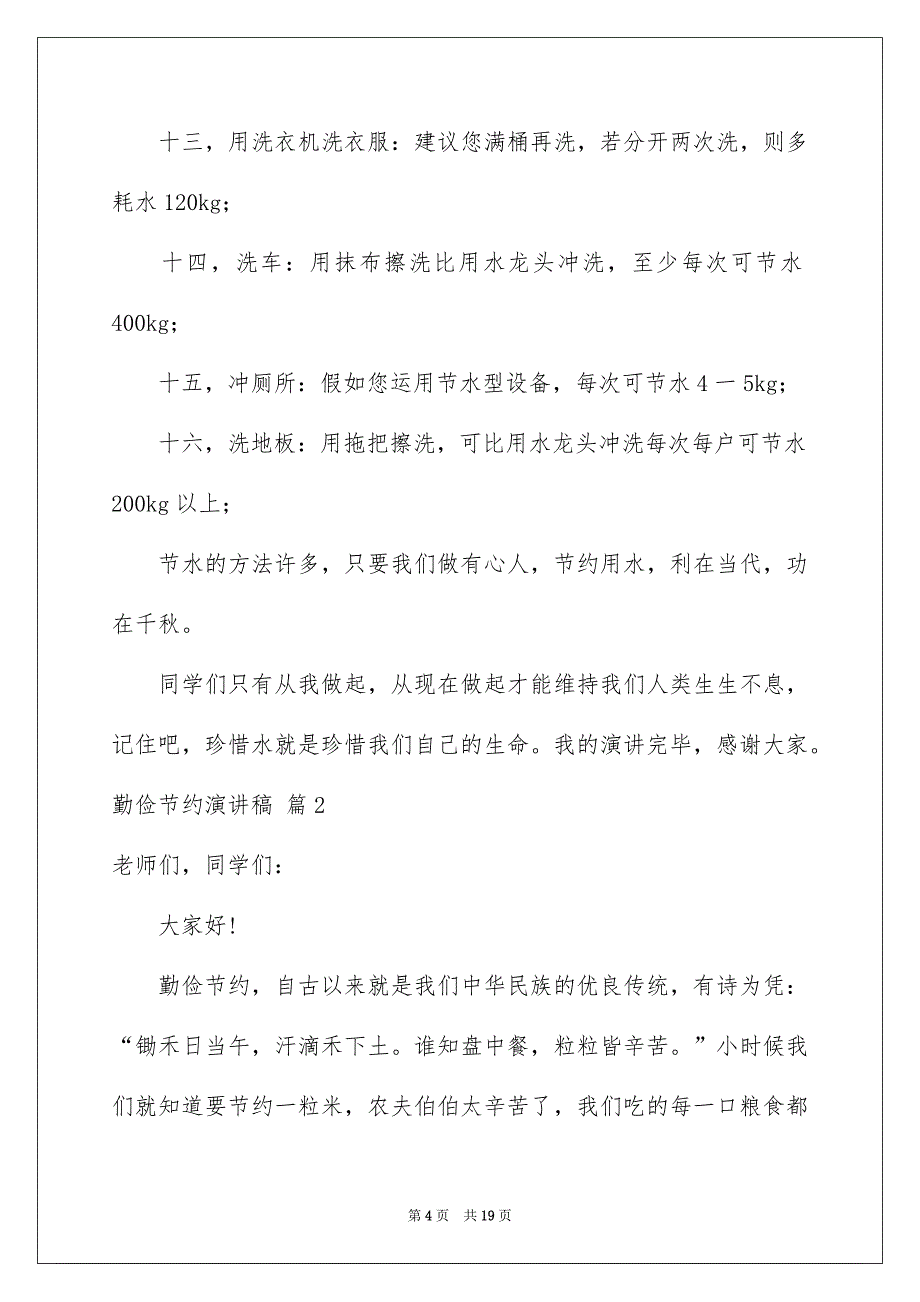 十三，用洗衣机洗衣服：建议您满桶再洗，若分开两次洗，则多耗水 120kg；

十四，洗车：用抹布擦洗比用水龙头冲洗，至少每次可节水 400kg；

十五，冲厕所：假如您运用节水型设备，每次可节水 4 一 5kg；

十六，洗地板：用拖把擦洗，可比用水龙头冲洗每次每户可节水 200kg 以上；

节水的方法许多，只要我们做有心人，节约用水，利在当代，功在千秋。

同学们只有从我做起，从现在做起才能维持我们人类生生不息，记住吧，珍惜水就是珍惜我们自己的生命。我的演讲完毕，感谢大家。

勤俭节约演讲稿 篇 2

老师们，同学们：

大家好!

勤俭节约，自古以来就是我们中华民族的优良传统，有诗为凭：“锄禾日当午，汗滴禾下土。谁知盘中餐，粒粒皆辛苦。”小时候我们就知道要节约一粒米，农夫伯伯太辛苦了，我们吃的每一口粮食都

第 4 页 共 19 页